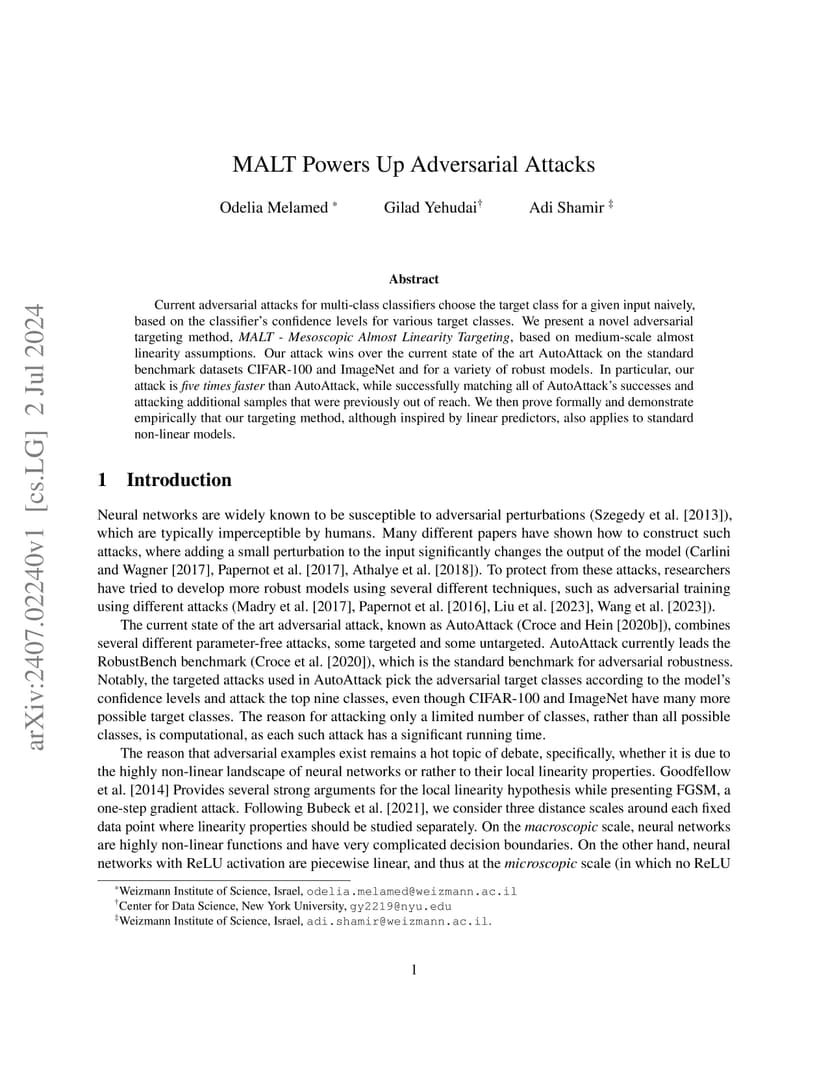 arXiv:2407.02240v1 [cs.LG] 2 Jul 2024

MALT Powers Up Adversarial Attacks

Odelia Melamed * Gilad Yehudai† Adi Shamir ‡

Abstract

Current adversarial attacks for multi-class classifiers choose the target class for a given input naively, based on the classifier's confidence levels for various target classes. We present a novel adversarial targeting method, MALT - Mesoscopic Almost Linearity Targeting, based on medium-scale almost linearity assumptions. Our attack wins over the current state of the art AutoAttack on the standard benchmark datasets CIFAR-100 and ImageNet and for a variety of robust models. In particular, our attack is five times faster than AutoAttack, while successfully matching all of AutoAttack's successes and attacking additional samples that were previously out of reach. We then prove formally and demonstrate empirically that our targeting method, although inspired by linear predictors, also applies to standard non-linear models.

1 Introduction

Neural networks are widely known to be susceptible to adversarial perturbations (Szegedy et al. [2013]), which are typically imperceptible by humans. Many different papers have shown how to construct such attacks, where adding a small perturbation to the input significantly changes the output of the model (Carlini and Wagner [2017], Papernot et al. [2017], Athalye et al. [2018]). To protect from these attacks, researchers have tried to develop more robust models using several different techniques, such as adversarial training using different attacks (Madry et al. [2017], Papernot et al. [2016], Liu et al. [2023], Wang et al. [2023]).

The current state of the art adversarial attack, known as AutoAttack (Croce and Hein [2020b]), combines several different parameter-free attacks, some targeted and some untargeted. AutoAttack currently leads the RobustBench benchmark (Croce et al. [2020]), which is the standard benchmark for adversarial robustness. Notably, the targeted attacks used in AutoAttack pick the adversarial target classes according to the model's confidence levels and attack the top nine classes, even though CIFAR-100 and ImageNet have many more possible target classes. The reason for attacking only a limited number of classes, rather than all possible classes, is computational, as each such attack has a significant running time.

The reason that adversarial examples exist remains a hot topic of debate, specifically, whether it is due to the highly non-linear landscape of neural networks or rather to their local linearity properties. Goodfellow et al. [2014] Provides several strong arguments for the local linearity hypothesis while presenting FGSM, a one-step gradient attack. Following Bubeck et al. [2021], we consider three distance scales around each fixed data point where linearity properties should be studied separately. On the macroscopic scale, neural networks are highly non-linear functions and have very complicated decision boundaries. On the other hand, neural networks with ReLU activation are piecewise linear, and thus at the microscopic scale (in which no ReLU

*Weizmann Institute of Science, Israel, odelia.melamed@weizmann.ac.il
†Center for Data Science, New York University, gy2219@nyu.edu
‡Weizmann Institute of Science, Israel, adi.shamir@weizmann.ac.il.

1